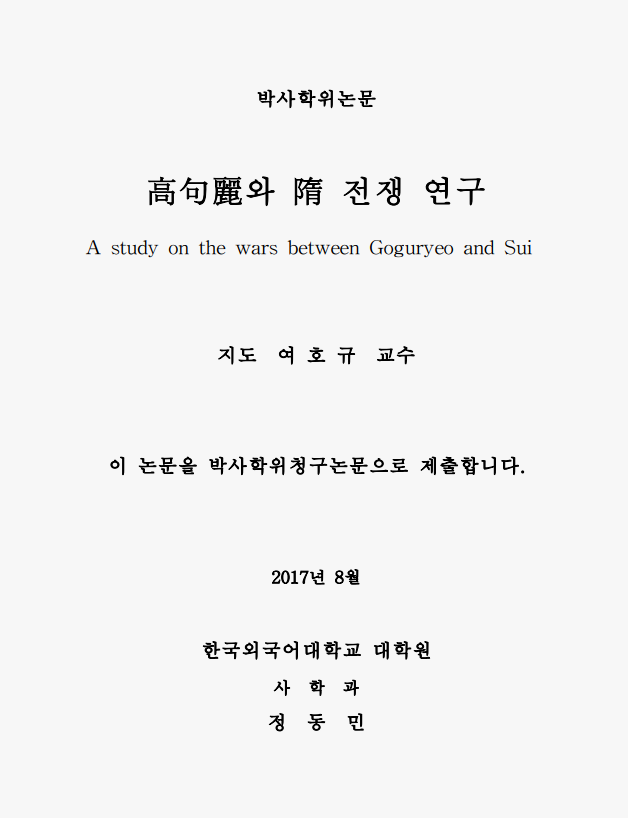 박사학위논문

高句麗와 隋 전쟁 연구

A study on the wars between Goguryeo and Sui

지도 여 호 규 교수

이 논문을 박사학위청구논문으로 제출합니다.

2017년 8월

한국외국어대학교 대학원

사 학 과

정 동 민